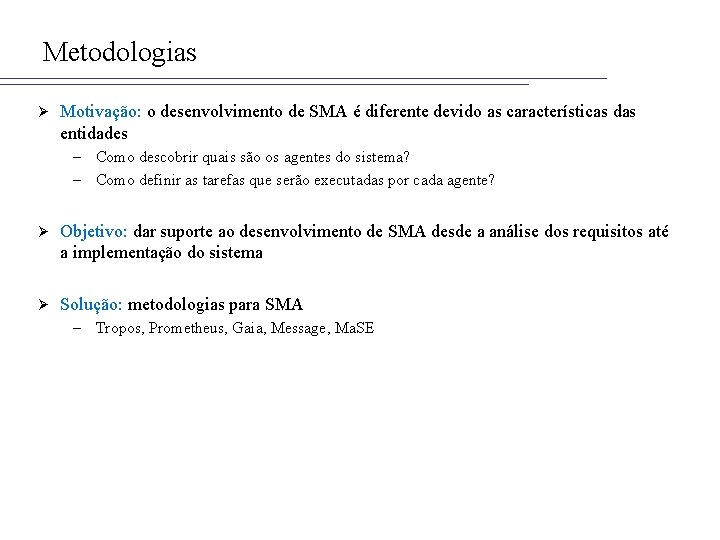 Metodologias

➢ Motivação: o desenvolvimento de SMA é diferente devido as características das entidades
– Como descobrir quais são os agentes do sistema?
– Como definir as tarefas que serão executadas por cada agente?

➢ Objetivo: dar suporte ao desenvolvimento de SMA desde a análise dos requisitos até a implementação do sistema

➢ Solução: metodologias para SMA
– Tropos, Prometheus, Gaia, Message, MaSE